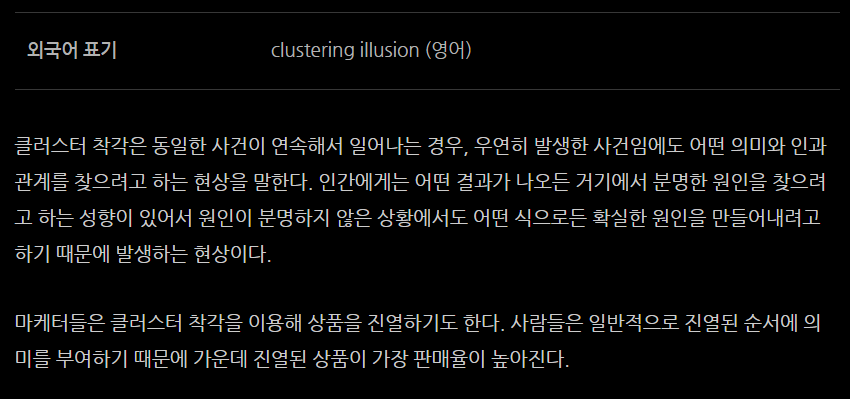 | 외국어 표기 | clustering illusion (영어) |
|---|---|

클러스터 착각은 동일한 사건이 연속해서 일어나는 경우, 우연히 발생한 사건임에도 어떤 의미와 인과관계를 찾으려고 하는 현상을 말한다. 인간에게는 어떤 결과가 나오든 거기에서 분명한 원인을 찾으려고 하는 성향이 있어서 원인이 분명하지 않은 상황에서도 어떤 식으로든 확실한 원인을 만들어내려고 하기 때문에 발생하는 현상이다.

마케터들은 클러스터 착각을 이용해 상품을 진열하기도 한다. 사람들은 일반적으로 진열된 순서에 의미를 부여하기 때문에 가운데 진열된 상품이 가장 판매율이 높아진다.